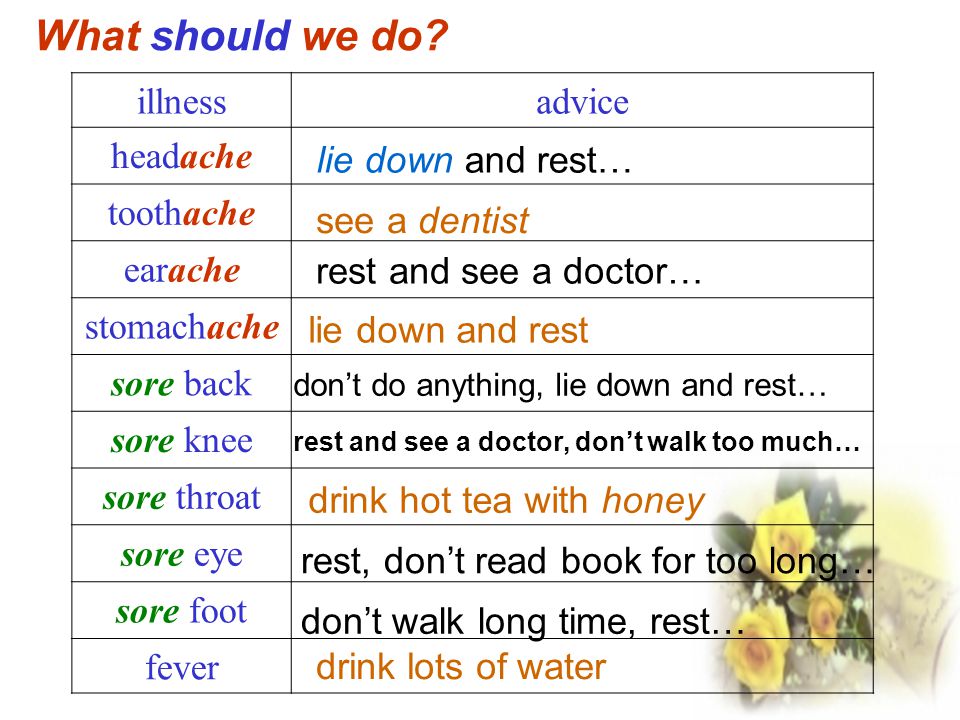 What should we do?

| illness | advice |
|---|---|
| headache | lie down and rest… |
| toothache | see a dentist |
| earache | rest and see a doctor… |
| stomachache | lie down and rest |
| sore back | don’t do anything, lie down and rest… |
| sore knee | rest and see a doctor, don’t walk too much… |
| sore throat | drink hot tea with honey |
| sore eye | rest, don’t read book for too long… |
| sore foot | don’t walk long time, rest… |
| fever | drink lots of water |